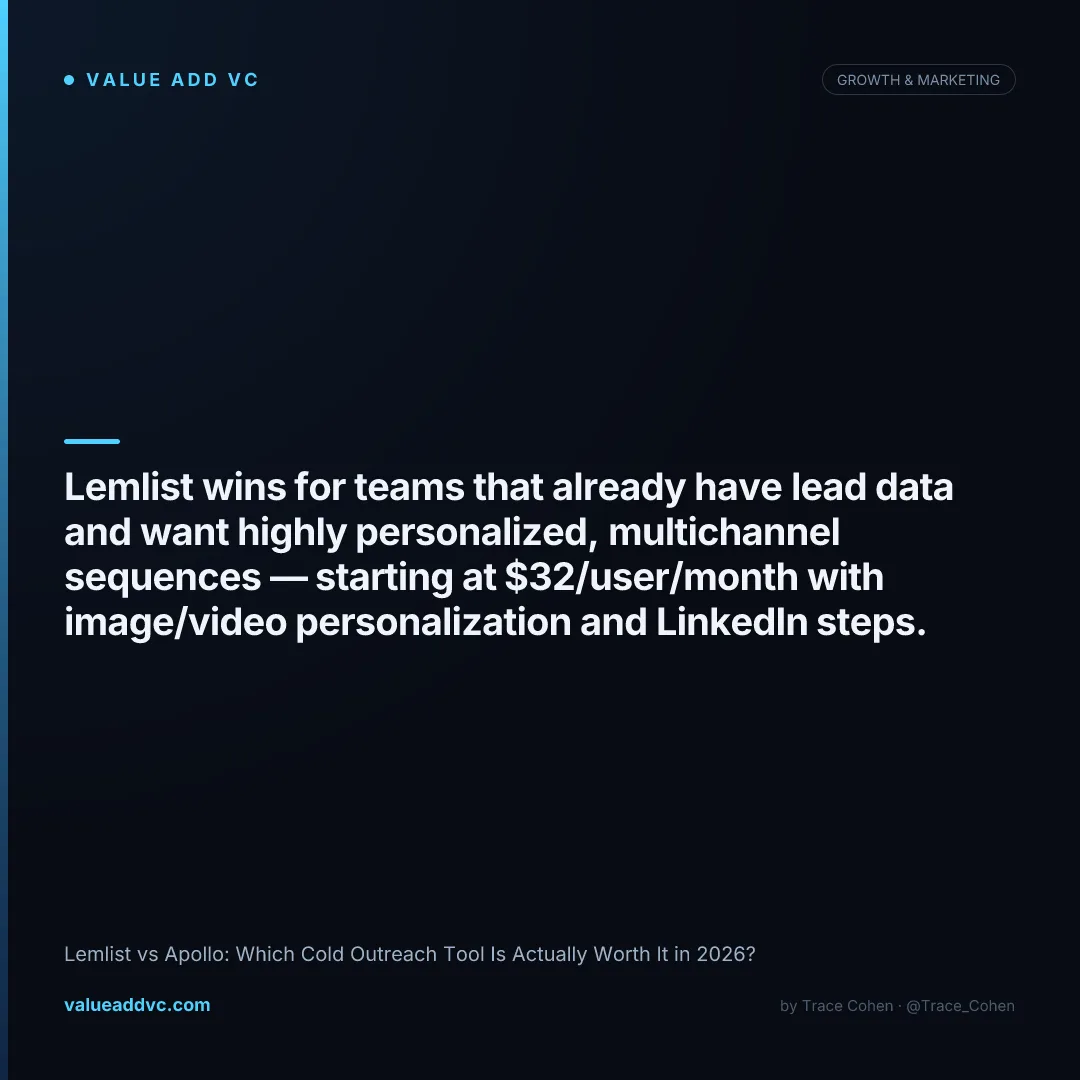 • VALUE ADD VC

GROWTH & MARKETING

Lemlist wins for teams that already have lead data and want highly personalized, multichannel sequences — starting at $32/user/month with image/video personalization and LinkedIn steps.

Lemlist vs Apollo: Which Cold Outreach Tool Is Actually Worth It in 2026?

valueaddvc.com

by Trace Cohen · @Trace_Cohen